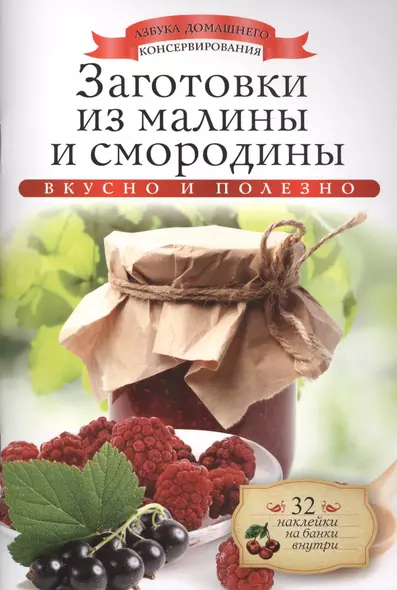 АЗБУКА ДОМАШНЕГО КОНСЕРВИРОВАНИЯ

Заготовки из малины и смородины

ВКУСНО И ПОЛЕЗНО

32 наклейки на банки внутри